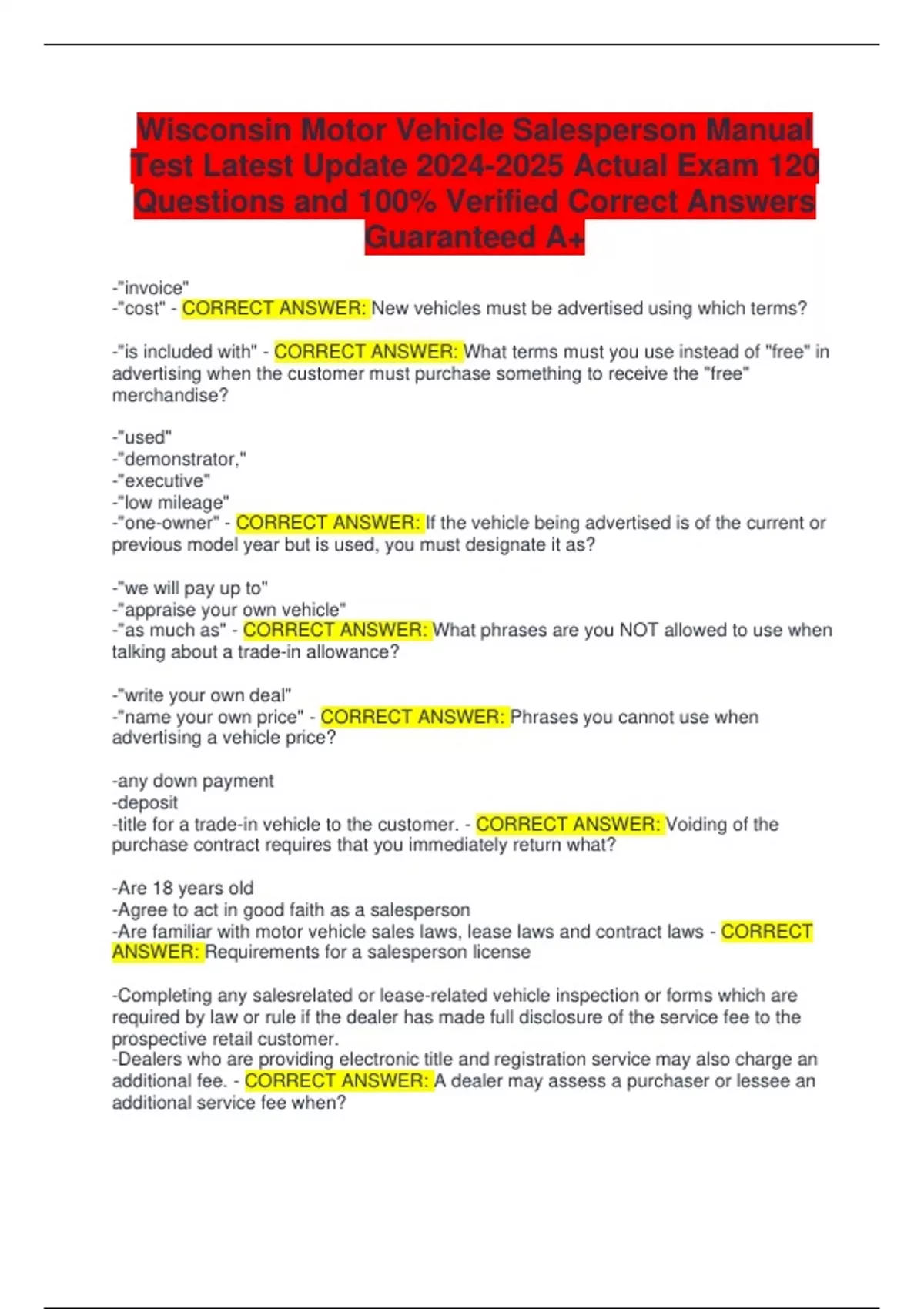 Wisconsin Motor Vehicle Salesperson Manual Test Latest Update 2024-2025 Actual Exam 120 Questions and 100% Verified Correct Answers Guaranteed A+

-"invoice"
-"cost" - CORRECT ANSWER: New vehicles must be advertised using which terms?

-"is included with" - CORRECT ANSWER: What terms must you use instead of "free" in advertising when the customer must purchase something to receive the "free" merchandise?

-"used"
-"demonstrator,"
-"executive"
-"low mileage"
-"one-owner" - CORRECT ANSWER: If the vehicle being advertised is of the current or previous model year but is used, you must designate it as?

-"we will pay up to"
-"appraise your own vehicle"
-"as much as" - CORRECT ANSWER: What phrases are you NOT allowed to use when talking about a trade-in allowance?

-"write your own deal"
-"name your own price" - CORRECT ANSWER: Phrases you cannot use when advertising a vehicle price?

-any down payment
-deposit
-title for a trade-in vehicle to the customer. - CORRECT ANSWER: Voiding of the purchase contract requires that you immediately return what?

-Are 18 years old
-Agree to act in good faith as a salesperson
-Are familiar with motor vehicle sales laws, lease laws and contract laws - CORRECT ANSWER: Requirements for a salesperson license

-Completing any salesrelated or lease-related vehicle inspection or forms which are required by law or rule if the dealer has made full disclosure of the service fee to the prospective retail customer.
-Dealers who are providing electronic title and registration service may also charge an additional fee. - CORRECT ANSWER: A dealer may assess a purchaser or lessee an additional service fee when?